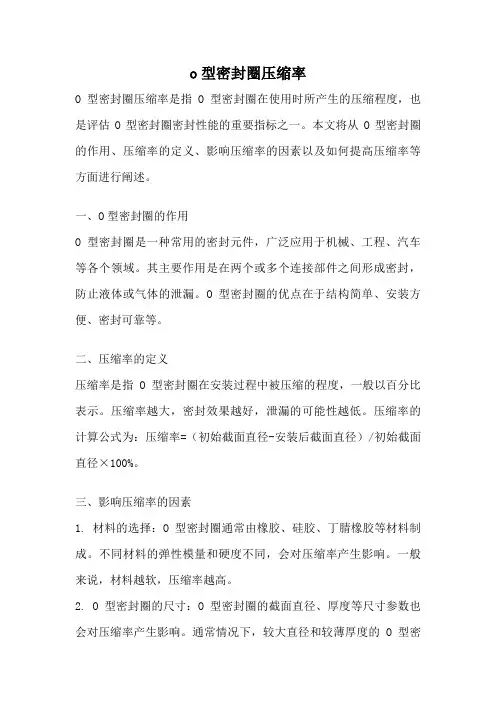 o 型密封圈压缩率

O 型密封圈压缩率是指 O 型密封圈在使用时所产生的压缩程度，也是评估 O 型密封圈密封性能的重要指标之一。本文将从 O 型密封圈的作用、压缩率的定义、影响压缩率的因素以及如何提高压缩率等方面进行阐述。

一、O 型密封圈的作用

O 型密封圈是一种常用的密封元件，广泛应用于机械、工程、汽车等各个领域。其主要作用是在两个或多个连接部件之间形成密封，防止液体或气体的泄漏。O 型密封圈的优点在于结构简单、安装方便、密封可靠等。

二、压缩率的定义

压缩率是指 O 型密封圈在安装过程中被压缩的程度，一般以百分比表示。压缩率越大，密封效果越好，泄漏的可能性越低。压缩率的计算公式为：压缩率=（初始截面直径-安装后截面直径）/初始截面直径×100%。

三、影响压缩率的因素

1. 材料的选择：O 型密封圈通常由橡胶、硅胶、丁腈橡胶等材料制成。不同材料的弹性模量和硬度不同，会对压缩率产生影响。一般来说，材料越软，压缩率越高。

2. O 型密封圈的尺寸：O 型密封圈的截面直径、厚度等尺寸参数也会对压缩率产生影响。通常情况下，较大直径和较薄厚度的 O 型密